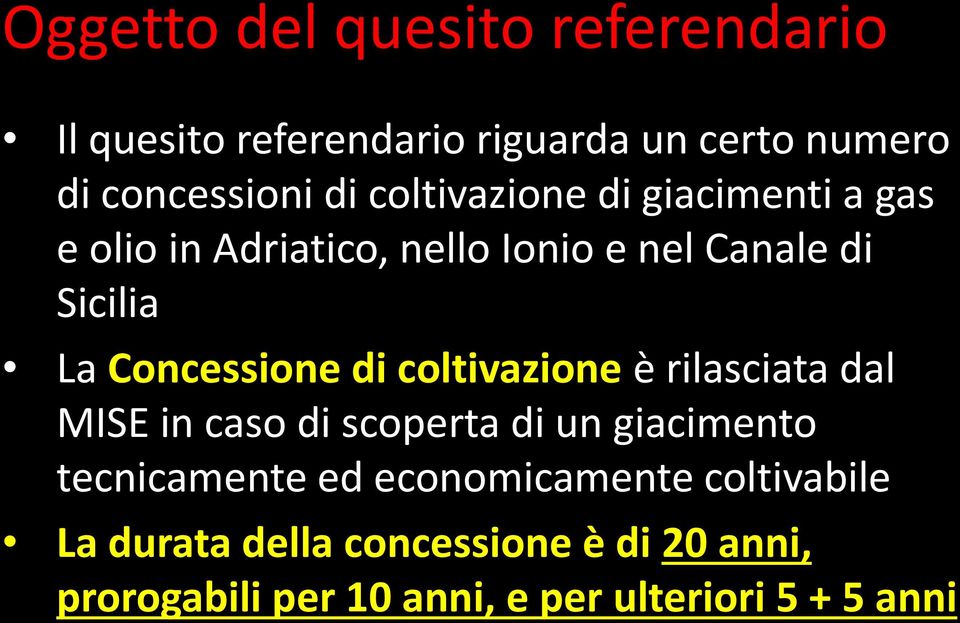 Oggetto del quesito referendario

• Il quesito referendario riguarda un certo numero di concessioni di coltivazione di giacimenti a gas e olio in Adriatico, nello Ionio e nel Canale di Sicilia

• La Concessione di coltivazione è rilasciata dal MISE in caso di scoperta di un giacimento tecnicamente ed economicamente coltivabile

• La durata della concessione è di 20 anni, prorogabili per 10 anni, e per ulteriori 5 + 5 anni